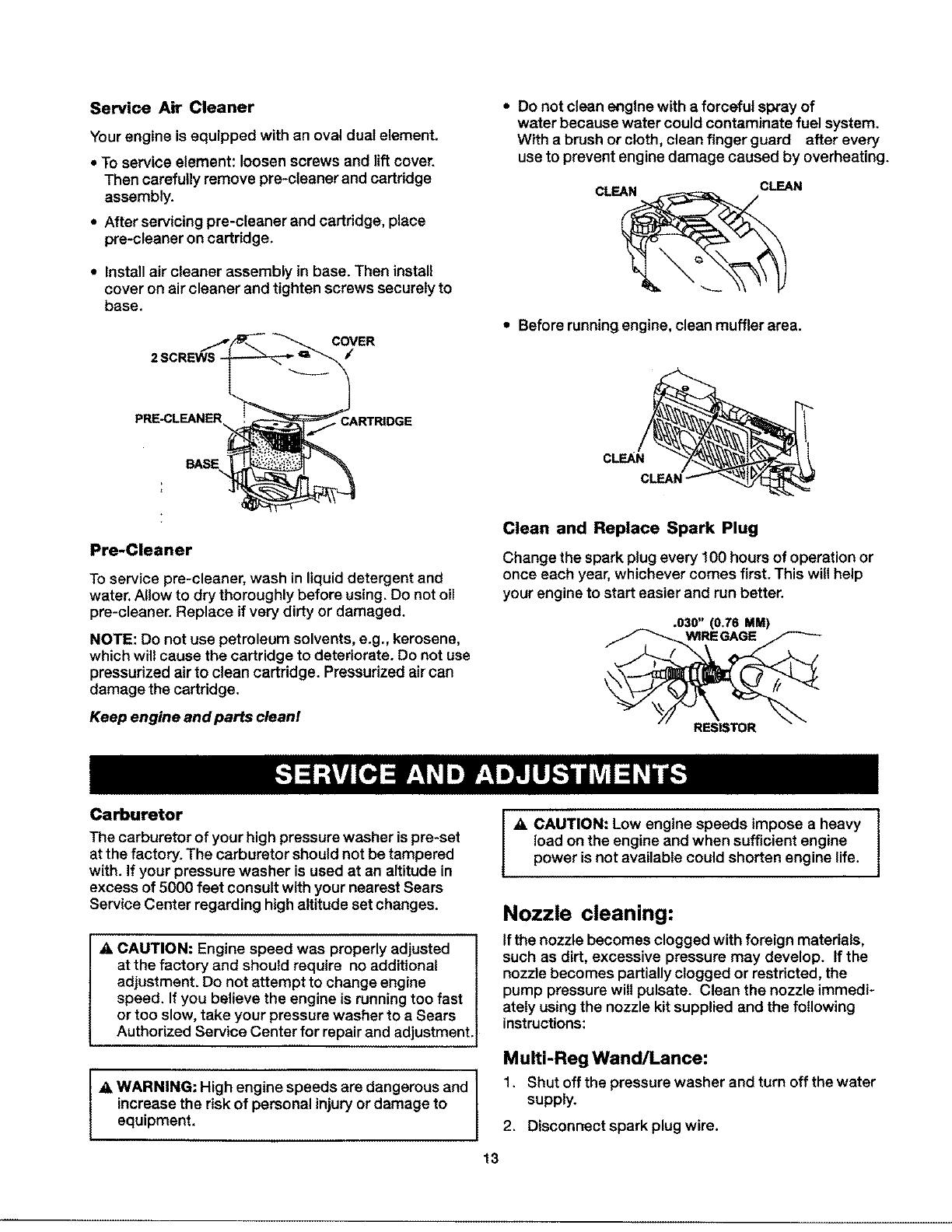 Service Air Cleaner

Your engine is equipped with an oval dual element.

• To service element: loosen screws and lift cover. Then carefully remove pre-cleaner and cartridge assembly.

• After servicing pre-cleaner and cartridge, place pre-cleaner on cartridge.

• Install air cleaner assembly in base. Then install cover on air cleaner and tighten screws securely to base.

2 SCREWS
COVER
PRE-CLEANER
CARTRIDGE
BASE

Pre-Cleaner

To service pre-cleaner, wash in liquid detergent and water. Allow to dry thoroughly before using. Do not oil pre-cleaner. Replace if very dirty or damaged.

NOTE: Do not use petroleum solvents, e.g., kerosene, which will cause the cartridge to deteriorate. Do not use pressurized air to clean cartridge. Pressurized air can damage the cartridge.

Keep engine and parts clean!

• Do not clean engine with a forceful spray of water because water could contaminate fuel system. With a brush or cloth, clean finger guard after every use to prevent engine damage caused by overheating.

CLEAN
CLEAN

• Before running engine, clean muffler area.

CLEAN
CLEAN

Clean and Replace Spark Plug

Change the spark plug every 100 hours of operation or once each year, whichever comes first. This will help your engine to start easier and run better.

.030" (0.76 MM)
WIRE GAGE
RESISTOR

SERVICE AND ADJUSTMENTS

Carburetor

The carburetor of your high pressure washer is pre-set at the factory. The carburetor should not be tampered with. If your pressure washer is used at an altitude in excess of 5000 feet consult with your nearest Sears Service Center regarding high altitude set changes.

CAUTION: Engine speed was properly adjusted at the factory and should require no additional adjustment. Do not attempt to change engine speed. If you believe the engine is running too fast or too slow, take your pressure washer to a Sears Authorized Service Center for repair and adjustment.

WARNING: High engine speeds are dangerous and increase the risk of personal injury or damage to equipment.

CAUTION: Low engine speeds impose a heavy load on the engine and when sufficient engine power is not available could shorten engine life.

Nozzle cleaning:

If the nozzle becomes clogged with foreign materials, such as dirt, excessive pressure may develop. If the nozzle becomes partially clogged or restricted, the pump pressure will pulsate. Clean the nozzle immediately using the nozzle kit supplied and the following instructions:

Multi-Reg Wand/Lance:

1. Shut off the pressure washer and turn off the water supply.

2. Disconnect spark plug wire.

13